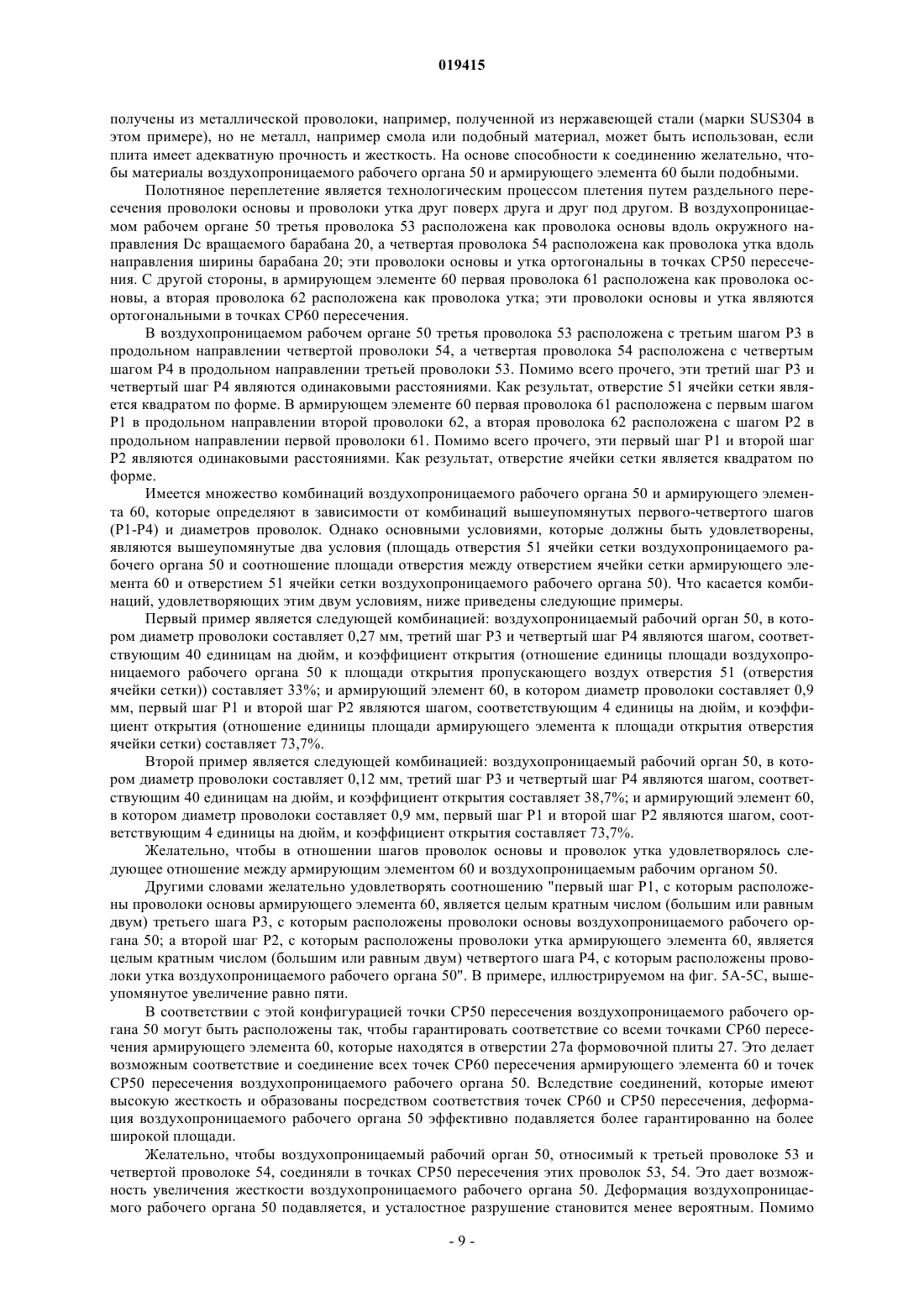 019415

получены из металлической проволоки, например, полученной из нержавеющей стали (марки SUS304 в этом примере), но не металл, например смола или подобный материал, может быть использован, если плита имеет адекватную прочность и жесткость. На основе способности к соединению желательно, чтобы материалы воздухопроницаемого рабочего органа 50 и армирующего элемента 60 были подобными.

Полотняное переплетение является технологическим процессом плетения путем раздельного пересечения проволоки основы и проволоки утка друг поверх друга и друг под другом. В воздухопроницаемом рабочем органе 50 третья проволока 53 расположена как проволока основы вдоль окружного направления Dc вращаемого барабана 20, а четвертая проволока 54 расположена как проволока утка вдоль направления ширины барабана 20; эти проволоки основы и утка ортогональны в точках CP50 пересечения. С другой стороны, в армирующем элементе 60 первая проволока 61 расположена как проволока основы, а вторая проволока 62 расположена как проволока утка; эти проволоки основы и утка являются ортогональными в точках CP60 пересечения.

В воздухопроницаемом рабочем органе 50 третья проволока 53 расположена с третьим шагом P3 в продольном направлении четвертой проволоки 54, а четвертая проволока 54 расположена с четвертым шагом P4 в продольном направлении третьей проволоки 53. Помимо всего прочего, эти третий шаг P3 и четвертый шаг P4 являются одинаковыми расстояниями. Как результат, отверстие 51 ячейки сетки является квадратом по форме. В армирующем элементе 60 первая проволока 61 расположена с первым шагом P1 в продольном направлении второй проволоки 62, а вторая проволока 62 расположена с шагом P2 в продольном направлении первой проволоки 61. Помимо всего прочего, эти первый шаг P1 и второй шаг P2 являются одинаковыми расстояниями. Как результат, отверстие ячейки сетки является квадратом по форме.

Имеется множество комбинаций воздухопроницаемого рабочего органа 50 и армирующего элемента 60, которые определяют в зависимости от комбинаций вышеупомянутых первого-четвертого шагов (P1-P4) и диаметров проволок. Однако основными условиями, которые должны быть удовлетворены, являются вышеупомянутые два условия (площадь отверстия 51 ячейки сетки воздухопроницаемого рабочего органа 50 и соотношение площади отверстия между отверстием ячейки сетки армирующего элемента 60 и отверстием 51 ячейки сетки воздухопроницаемого рабочего органа 50). Что касается комбинаций, удовлетворяющих этим двум условиям, ниже приведены следующие примеры.

Первый пример является следующей комбинацией: воздухопроницаемый рабочий орган 50, в котором диаметр проволоки составляет 0,27 мм, третий шаг P3 и четвертый шаг P4 являются шагом, соответствующим 40 единицам на дюйм, и коэффициент открытия (отношение единицы площади воздухопроницаемого рабочего органа 50 к площади открытия пропускающего воздух отверстия 51 (отверстия ячейки сетки)) составляет 33%; и армирующий элемент 60, в котором диаметр проволоки составляет 0,9 мм, первый шаг P1 и второй шаг P2 являются шагом, соответствующим 4 единицы на дюйм, и коэффициент открытия (отношение единицы площади армирующего элемента к площади открытия отверстия ячейки сетки) составляет 73,7%.

Второй пример является следующей комбинацией: воздухопроницаемый рабочий орган 50, в котором диаметр проволоки составляет 0,12 мм, третий шаг P3 и четвертый шаг P4 являются шагом, соответствующим 40 единицам на дюйм, и коэффициент открытия составляет 38,7%; и армирующий элемент 60, в котором диаметр проволоки составляет 0,9 мм, первый шаг P1 и второй шаг P2 являются шагом, соответствующим 4 единицы на дюйм, и коэффициент открытия составляет 73,7%.

Желательно, чтобы в отношении шагов проволок основы и проволок утка удовлетворялось следующее отношение между армирующим элементом 60 и воздухопроницаемым рабочим органом 50.

Другими словами желательно удовлетворять соотношению "первый шаг P1, с которым расположены проволоки основы армирующего элемента 60, является целым кратным числом (большим или равным двум) третьего шага P3, с которым расположены проволоки основы воздухопроницаемого рабочего органа 50; а второй шаг P2, с которым расположены проволоки утка армирующего элемента 60, является целым кратным числом (большим или равным двум) четвертого шага P4, с которым расположены проволоки утка воздухопроницаемого рабочего органа 50". В примере, иллюстрируемом на фиг. 5A-5C, вышеупомянутое увеличение равно пяти.

В соответствии с этой конфигурацией точки CP50 пересечения воздухопроницаемого рабочего органа 50 могут быть расположены так, чтобы гарантировать соответствие со всеми точками CP60 пересечения армирующего элемента 60, которые находятся в отверстии 27a формовочной плиты 27. Это делает возможным соответствие и соединение всех точек CP60 пересечения армирующего элемента 60 и точек CP50 пересечения воздухопроницаемого рабочего органа 50. Вследствие соединений, которые имеют высокую жесткость и образованы посредством соответствия точек CP60 и CP50 пересечения, деформация воздухопроницаемого рабочего органа 50 эффективно подавляется более гарантированно на более широкой площади.

Желательно, чтобы воздухопроницаемый рабочий орган 50, относимый к третьей проволоке 53 и четвертой проволоке 54, соединяли в точках CP50 пересечения этих проволок 53, 54. Это дает возможность увеличения жесткости воздухопроницаемого рабочего органа 50. Деформация воздухопроницаемого рабочего органа 50 подавляется, и усталостное разрушение становится менее вероятным. Помимо

- 9 -